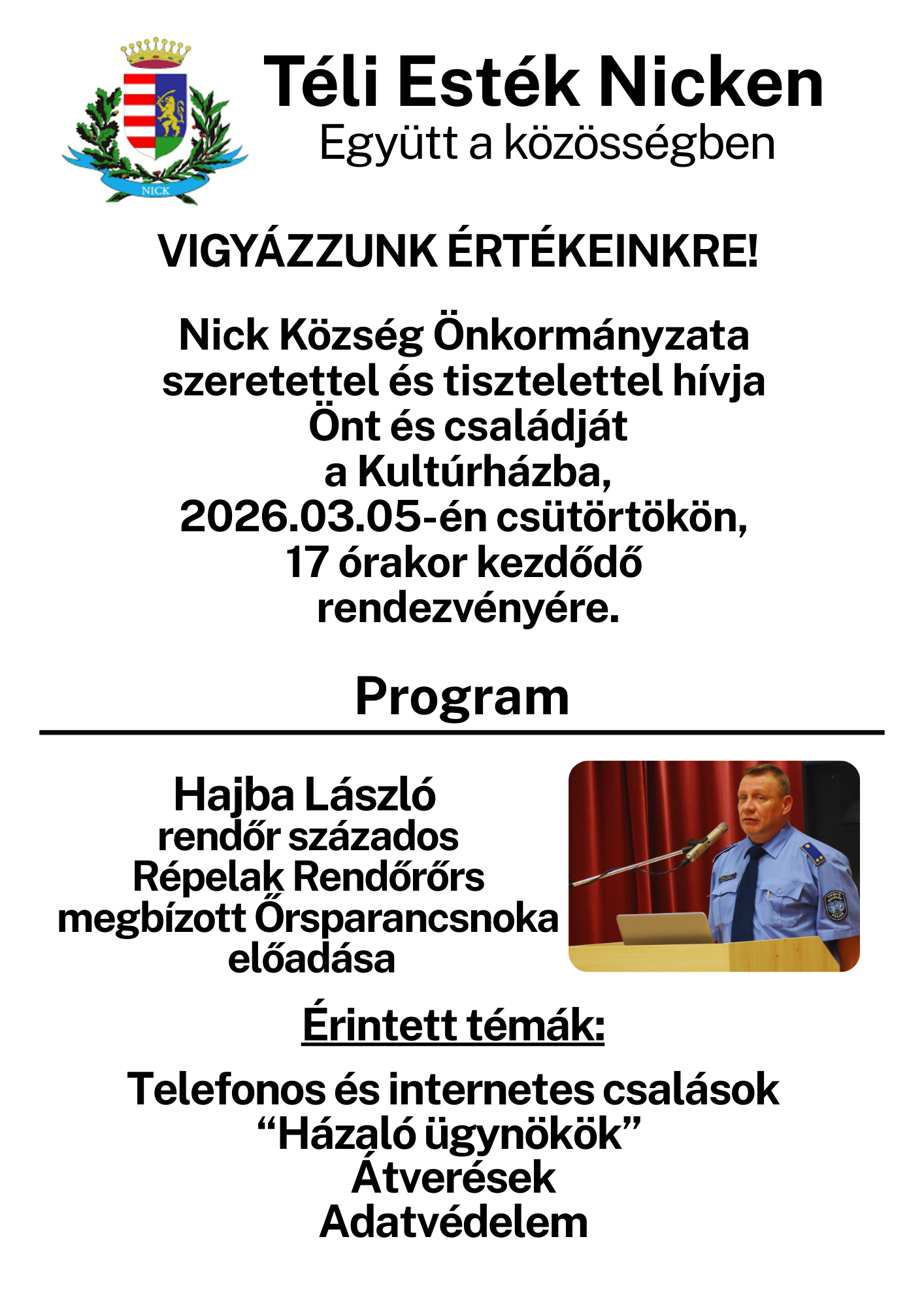 NICK

Téli Esték Nicken
Együtt a közösségben

VIGYÁZZUNK ÉRTÉKEINKRE!

Nick Község Önkormányzata szeretettel és tisztelettel hívja Önt és családját a Kultúrházba, 2026.03.05-én csütörtökön, 17 órakor kezdődő rendezvényére.

Program

Hajba László
rendőr százados
Répelak Rendőrőrs
megbízott Őrsparancsnoka
előadása

Érintett témák:

Telefonos és internetes csalások
"Házaló ügynökök"
Átverések
Adatvédelem